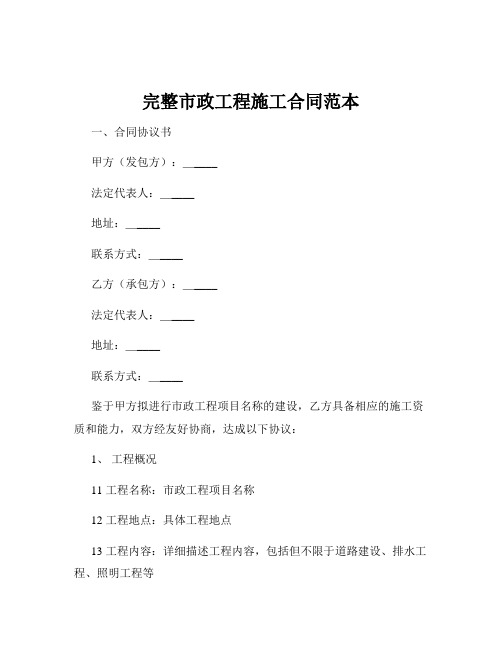 完整市政工程施工合同范本

一、合同协议书

甲方（发包方）：______

法定代表人：______

地址：______

联系方式：______

乙方（承包方）：______

法定代表人：______

地址：______

联系方式：______

鉴于甲方拟进行市政工程项目名称的建设，乙方具备相应的施工资质和能力，双方经友好协商，达成以下协议：

1、 工程概况

11 工程名称：市政工程项目名称

12 工程地点：具体工程地点

13 工程内容：详细描述工程内容，包括但不限于道路建设、排水工程、照明工程等